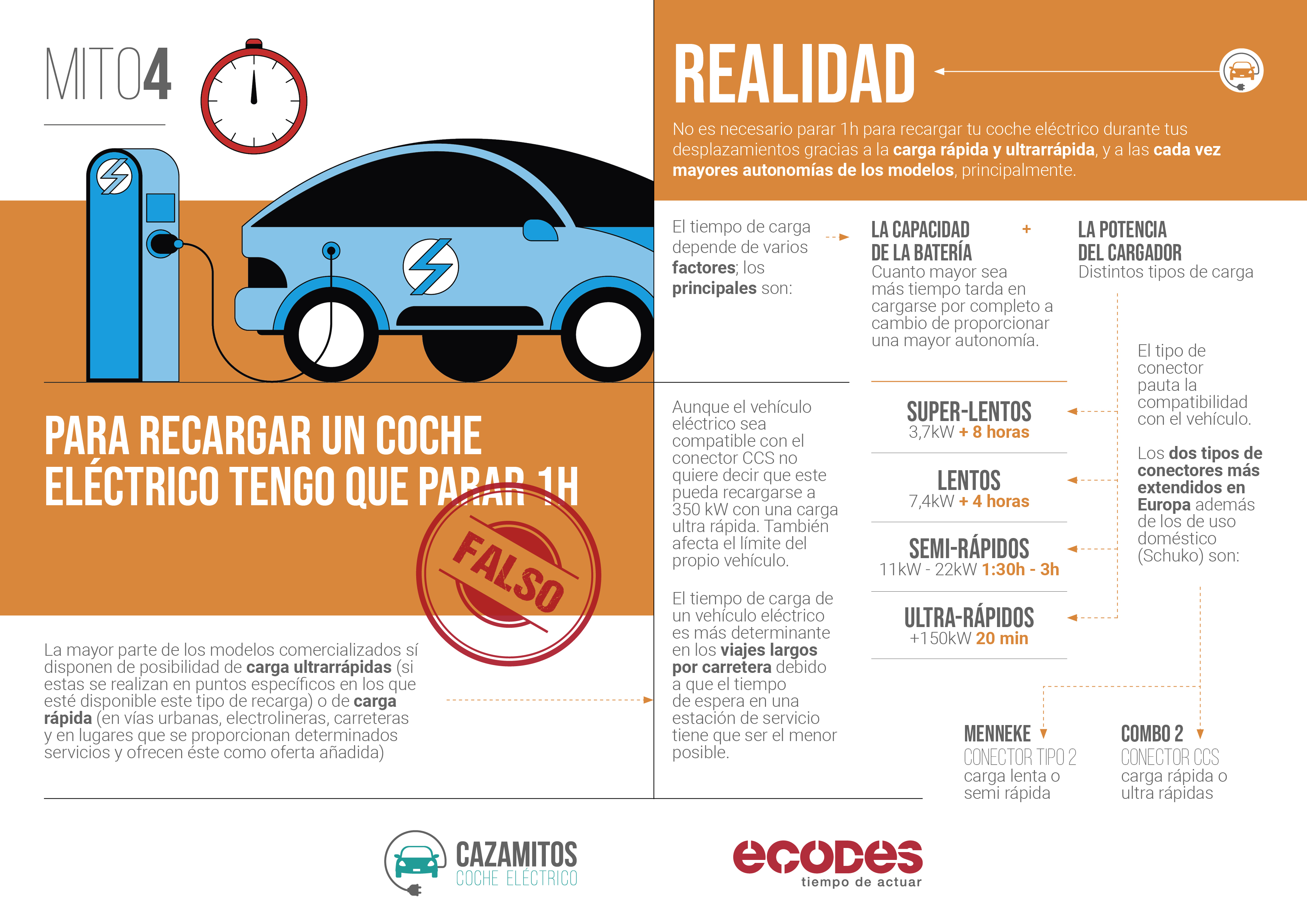 MITO4

PARA RECARGAR UN COCHE ELÉCTRICO TENGO QUE PARAR 1H

FALSO

La mayor parte de los modelos comercializados sí disponen de posibilidad de carga ultrarrápidas (si estas se realizan en puntos específicos en los que esté disponible este tipo de recarga) o de carga rápida (en vías urbanas, electrolineras, carreteras y en lugares que se proporcionan determinados servicios y ofrecen éste como oferta añadida)

REALIDAD

No es necesario parar 1h para recargar tu coche eléctrico durante tus desplazamientos gracias a la carga rápida y ultrarrápida, y a las cada vez mayores autonomías de los modelos, principalmente.

El tiempo de carga depende de varios factores; los principales son:

LA CAPACIDAD DE LA BATERÍA
Cuanto mayor sea más tiempo tarda en cargarse por completo a cambio de proporcionar una mayor autonomía.

+

LA POTENCIA DEL CARGADOR
Distintos tipos de carga

Aunque el vehículo eléctrico sea compatible con el conector CCS no quiere decir que este pueda recargarse a 350 kW con una carga ultra rápida. También afecta el límite del propio vehículo.

El tiempo de carga de un vehículo eléctrico es más determinante en los viajes largos por carretera debido a que el tiempo de espera en una estación de servicio tiene que ser el menor posible.

SUPER-LENTOS
3,7kW + 8 horas

LENTOS
7,4kW + 4 horas

SEMI-RÁPIDOS
11kW - 22kW 1:30h - 3h

ULTRA-RÁPIDOS
+150kW 20 min

El tipo de conector pauta la compatibilidad con el vehículo.

Los dos tipos de conectores más extendidos en Europa además de los de uso doméstico (Schuko) son:

MENNEKE
CONECTOR TIPO 2
carga lenta o semi rápida

COMBO 2
CONECTOR CCS
carga rápida o ultra rápidas

CAZAMITOS
COCHE ELÉCTRICO

ecodes
tiempo de actuar